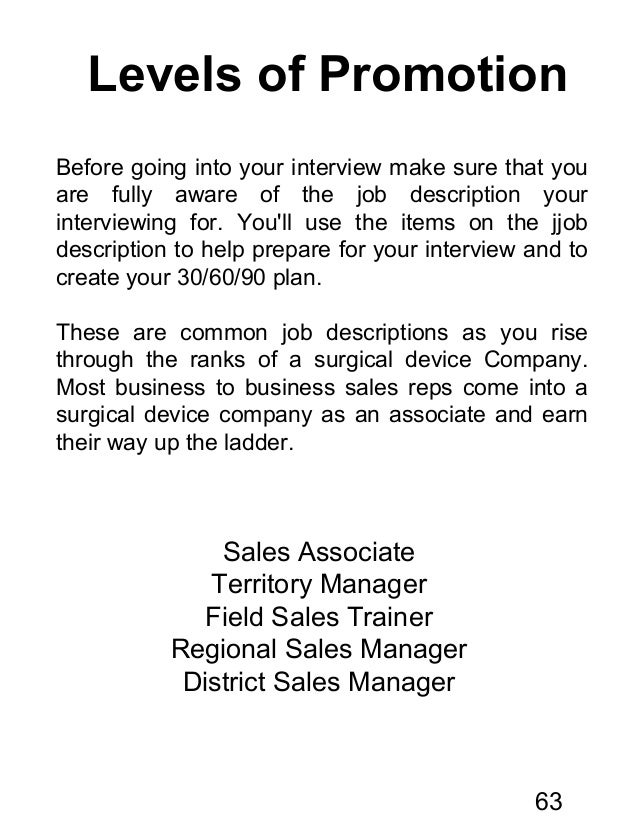 Levels of Promotion

Before going into your interview make sure that you are fully aware of the job description your interviewing for. You'll use the items on the jjob description to help prepare for your interview and to create your 30/60/90 plan.

These are common job descriptions as you rise through the ranks of a surgical device Company. Most business to business sales reps come into a surgical device company as an associate and earn their way up the ladder.

Sales Associate
Territory Manager
Field Sales Trainer
Regional Sales Manager
District Sales Manager

63